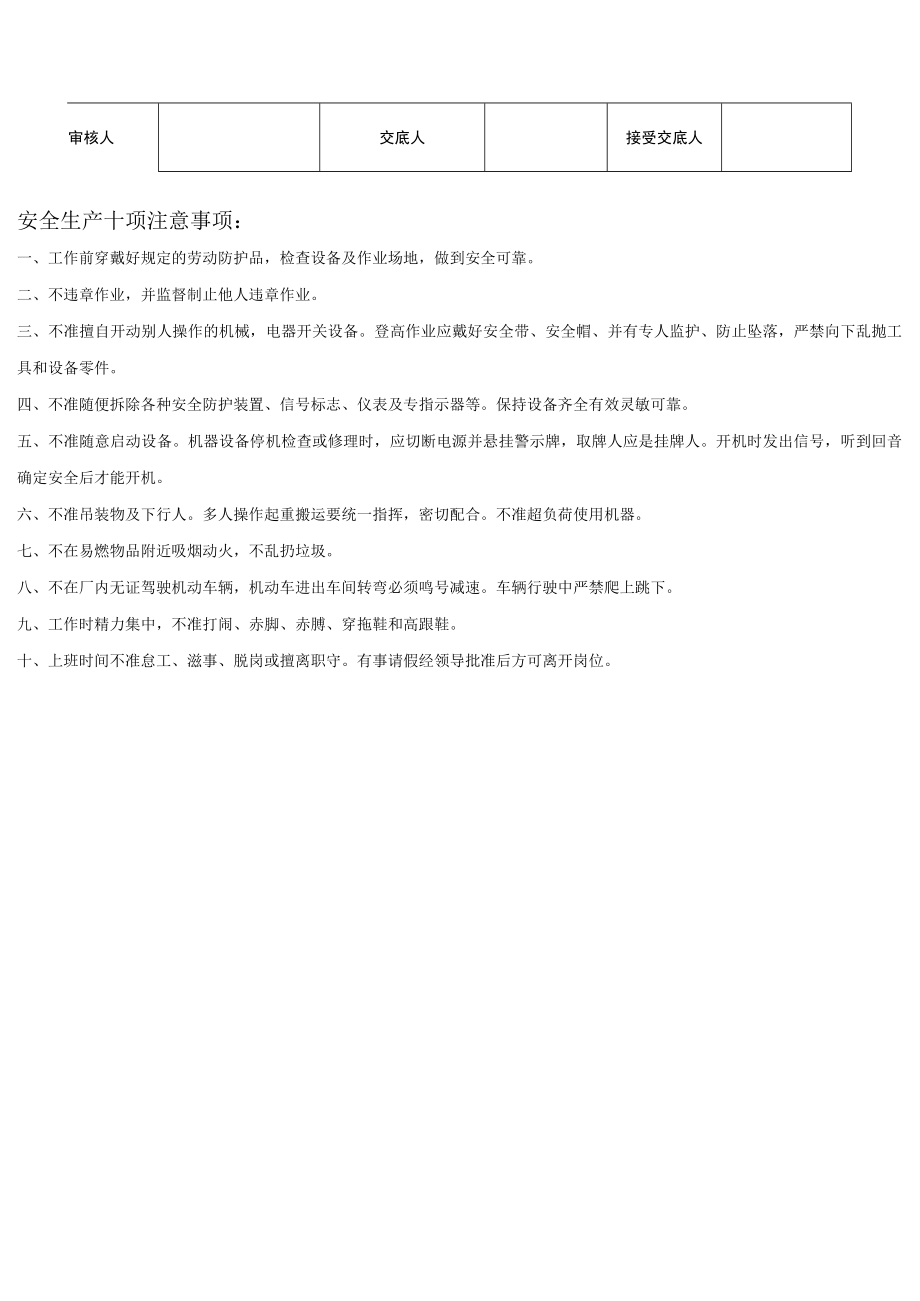 | 审核人 |  | 交底人 |  | 接受交底人 |  |
|---|---|---|---|---|---|

安全生产十项注意事项：

一、工作前穿戴好规定的劳动防护品，检查设备及作业场地，做到安全可靠。

二、不违章作业，并监督制止他人违章作业。

三、不准擅自开动别人操作的机械，电器开关设备。登高作业应戴好安全带、安全帽、并有专人监护、防止坠落，严禁向下乱抛工具和设备零件。

四、不准随便拆除各种安全防护装置、信号标志、仪表及专指示器等。保持设备齐全有效灵敏可靠。

五、不准随意启动设备。机器设备停机检查或修理时，应切断电源并悬挂警示牌，取牌人应是挂牌人。开机时发出信号，听到回音确定安全后才能开机。

六、不准吊装物及下行人。多人操作起重搬运要统一指挥，密切配合。不准超负荷使用机器。

七、不在易燃物品附近吸烟动火，不乱扔垃圾。

八、不在厂内无证驾驶机动车辆，机动车进出车间转弯必须鸣号减速。车辆行驶中严禁爬上跳下。

九、工作时精力集中，不准打闹、赤脚、赤膊、穿拖鞋和高跟鞋。

十、上班时间不准怠工、滋事、脱岗或擅离职守。有事请假经领导批准后方可离开岗位。